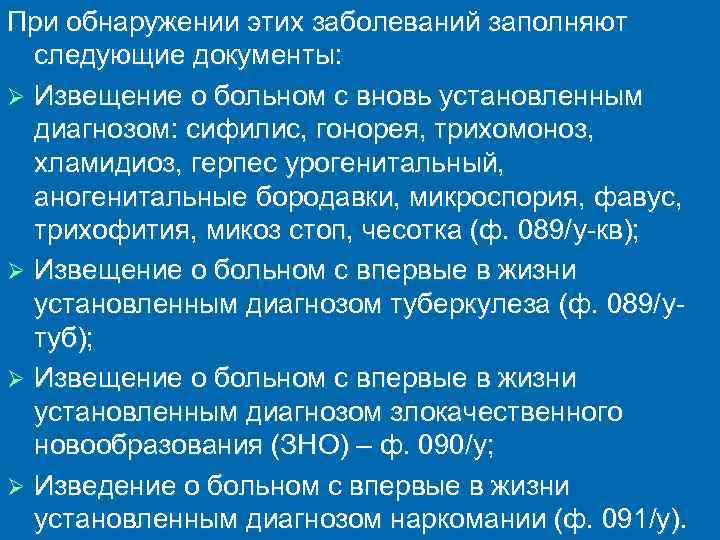 При обнаружении этих заболеваний заполняют следующие документы:

➢ Извещение о больном с вновь установленным диагнозом: сифилис, гонорея, трихомоноз, хламидиоз, герпес урогенитальный, аногенитальные бородавки, микроспория, фавус, трихофития, микоз стоп, чесотка (ф. 089/у-кв);

➢ Извещение о больном с впервые в жизни установленным диагнозом туберкулеза (ф. 089/у-туб);

➢ Извещение о больном с впервые в жизни установленным диагнозом злокачественного новообразования (ЗНО) – ф. 090/у;

➢ Изведение о больном с впервые в жизни установленным диагнозом наркомании (ф. 091/у).